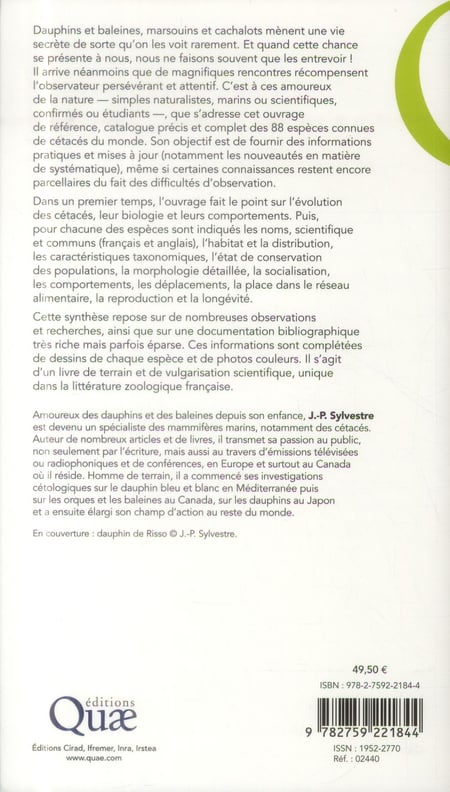 Dauphins et baleines, marsouins et cachalots mènent une vie secrète de sorte qu'on les voit rarement. Et quand cette chance se présente à nous, nous ne faisons souvent que les entrevoir ! Il arrive néanmoins que de magnifiques rencontres récompensent l'observateur persévérant et attentif. C'est à ces amoureux de la nature — simples naturalistes, marins ou scientifiques, confirmés ou étudiants —, que s'adresse cet ouvrage de référence, catalogue précis et complet des 88 espèces connues de cétacés du monde. Son objectif est de fournir des informations pratiques et mises à jour (notamment les nouveautés en matière de systématique), même si certaines connaissances restent encore parcellaires du fait des difficultés d'observation.

Dans un premier temps, l'ouvrage fait le point sur l'évolution des cétacés, leur biologie et leurs comportements. Puis, pour chacune des espèces sont indiqués les noms, scientifique et communs (français et anglais), l'habitat et la distribution, les caractéristiques taxonomiques, l'état de conservation des populations, la morphologie détaillée, la socialisation, les comportements, les déplacements, la place dans le réseau alimentaire, la reproduction et la longévité.

Cette synthèse repose sur de nombreuses observations et recherches, ainsi que sur une documentation bibliographique très riche mais parfois éparse. Ces informations sont complétées de dessins de chaque espèce et de photos couleurs. Il s'agit d'un livre de terrain et de vulgarisation scientifique, unique dans la littérature zoologique française.

Amoureux des dauphins et des baleines depuis son enfance, J.-P. Sylvestre est devenu un spécialiste des mammifères marins, notamment des cétacés. Auteur de nombreux articles et de livres, il transmet sa passion au public, non seulement par l'écriture, mais aussi au travers d'émissions télévisées ou radiophoniques et de conférences, en Europe et surtout au Canada où il réside. Homme de terrain, il a commencé ses investigations cétologiques sur le dauphin bleu et blanc en Méditerranée puis sur les orques et les baleines au Canada, sur les dauphins au Japon et a ensuite élargi son champ d'action au reste du monde.

En couverture : dauphin de Risso © J.-P. Sylvestre.

49,50 €

ISBN : 978-2-7592-2184-4

éditions Quæ

Éditions Cirad, Ifremer, Inra, Irstea
www.quae.com

9 782759 221844

ISSN : 1952-2770
Réf. : 02440